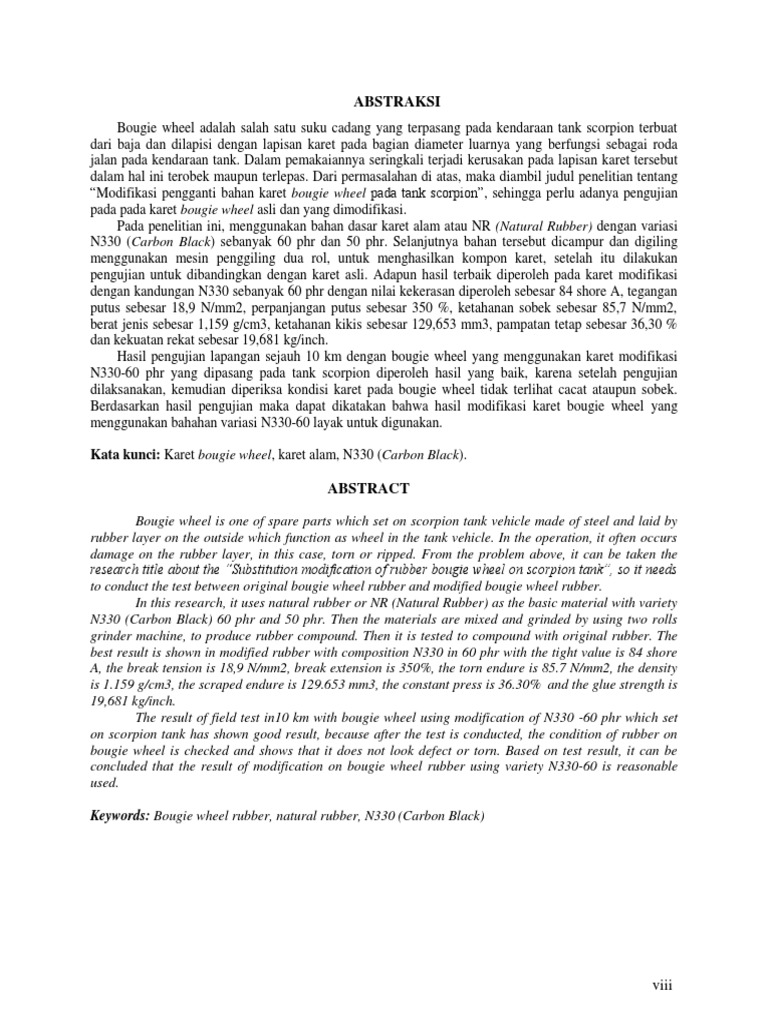 ABSTRAKSI

Bougie wheel adalah salah satu suku cadang yang terpasang pada kendaraan tank scorpion terbuat dari baja dan dilapisi dengan lapisan karet pada bagian diameter luarnya yang berfungsi sebagai roda jalan pada kendaraan tank. Dalam pemakaiannya seringkali terjadi kerusakan pada lapisan karet tersebut dalam hal ini terobek maupun terlepas. Dari permasalahan di atas, maka diambil judul penelitian tentang "Modifikasi pengganti bahan karet bougie wheel pada tank scorpion", sehingga perlu adanya pengujian pada pada karet bougie wheel asli dan yang dimodifikasi.

Pada penelitian ini, menggunakan bahan dasar karet alam atau NR (Natural Rubber) dengan variasi N330 (Carbon Black) sebanyak 60 phr dan 50 phr. Selanjutnya bahan tersebut dicampur dan digiling menggunakan mesin penggiling dua rol, untuk menghasilkan kompon karet, setelah itu dilakukan pengujian untuk dibandingkan dengan karet asli. Adapun hasil terbaik diperoleh pada karet modifikasi dengan kandungan N330 sebanyak 60 phr dengan nilai kekerasan diperoleh sebesar 84 shore A, tegangan putus sebesar 18,9 N/mm2, perpanjangan putus sebesar 350 %, ketahanan sobek sebesar 85,7 N/mm2, berat jenis sebesar 1,159 g/cm3, ketahanan kikis sebesar 129,653 mm3, pampatan tetap sebesar 36,30 % dan kekuatan rekat sebesar 19,681 kg/inch.

Hasil pengujian lapangan sejauh 10 km dengan bougie wheel yang menggunakan karet modifikasi N330-60 phr yang dipasang pada tank scorpion diperoleh hasil yang baik, karena setelah pengujian dilaksanakan, kemudian diperiksa kondisi karet pada bougie wheel tidak terlihat cacat ataupun sobek. Berdasarkan hasil pengujian maka dapat dikatakan bahwa hasil modifikasi karet bougie wheel yang menggunakan bahahan variasi N330-60 layak untuk digunakan.

Kata kunci: Karet bougie wheel, karet alam, N330 (Carbon Black).

ABSTRACT

Bougie wheel is one of spare parts which set on scorpion tank vehicle made of steel and laid by rubber layer on the outside which function as wheel in the tank vehicle. In the operation, it often occurs damage on the rubber layer, in this case, torn or ripped. From the problem above, it can be taken the research title about the "Substitution modification of rubber bougie wheel on scorpion tank", so it needs to conduct the test between original bougie wheel rubber and modified bougie wheel rubber.

In this research, it uses natural rubber or NR (Natural Rubber) as the basic material with variety N330 (Carbon Black) 60 phr and 50 phr. Then the materials are mixed and grinded by using two rolls grinder machine, to produce rubber compound. Then it is tested to compound with original rubber. The best result is shown in modified rubber with composition N330 in 60 phr with the tight value is 84 shore A, the break tension is 18,9 N/mm2, break extension is 350%, the torn endure is 85.7 N/mm2, the density is 1.159 g/cm3, the scraped endure is 129.653 mm3, the constant press is 36.30% and the glue strength is 19,681 kg/inch.

The result of field test in10 km with bougie wheel using modification of N330 -60 phr which set on scorpion tank has shown good result, because after the test is conducted, the condition of rubber on bougie wheel is checked and shows that it does not look defect or torn. Based on test result, it can be concluded that the result of modification on bougie wheel rubber using variety N330-60 is reasonable used.

Keywords: Bougie wheel rubber, natural rubber, N330 (Carbon Black)

viii